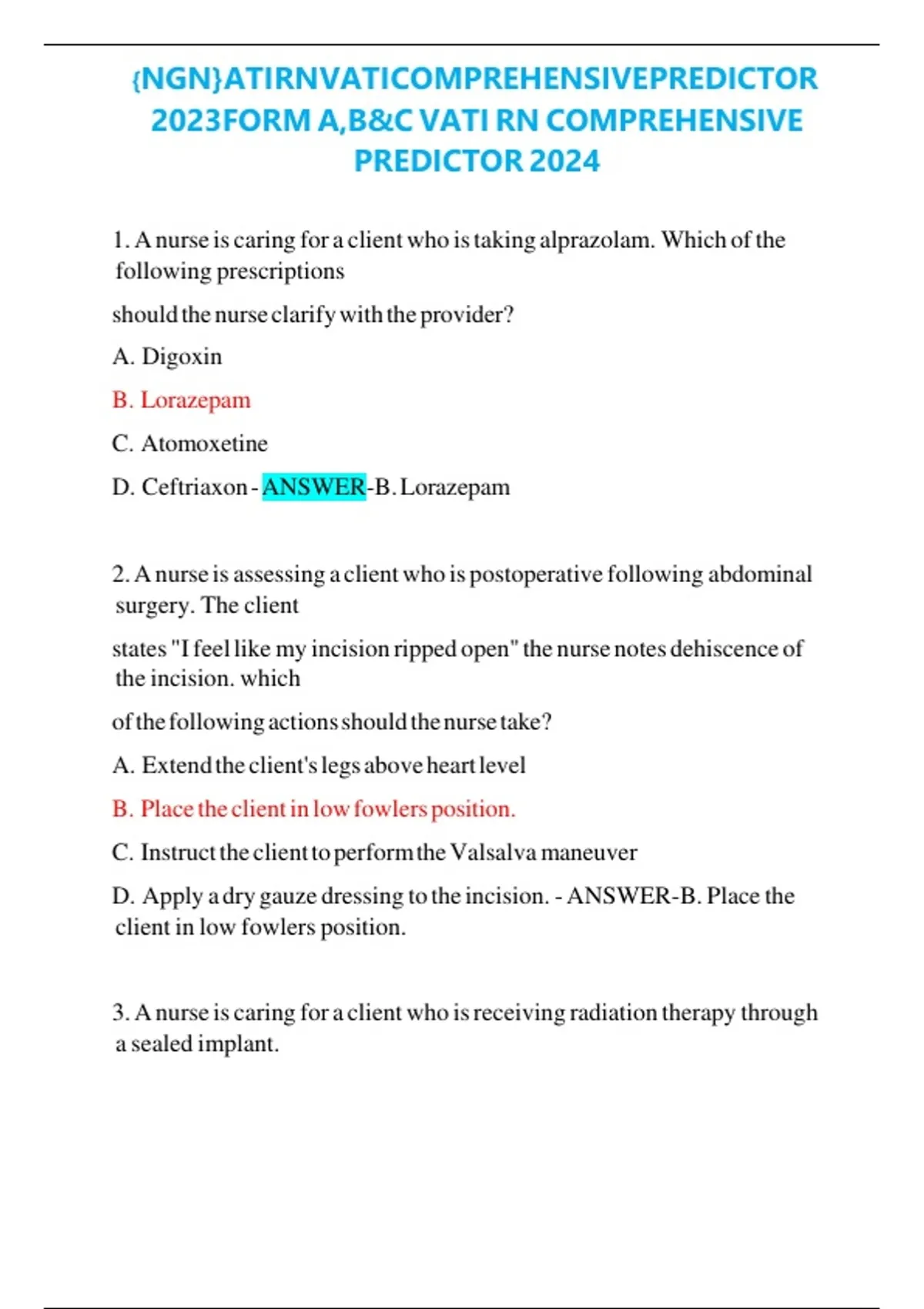 {NGN}ATIRNVATICOMPREHENSIVEPREDICTOR 2023FORM A,B&C VATI RN COMPREHENSIVE PREDICTOR 2024

1. A nurse is caring for a client who is taking alprazolam. Which of the following prescriptions

should the nurse clarify with the provider?

A. Digoxin

B. Lorazepam

C. Atomoxetine

D. Ceftriaxon - ANSWER-B. Lorazepam

2. A nurse is assessing a client who is postoperative following abdominal surgery. The client

states "I feel like my incision ripped open" the nurse notes dehiscence of the incision. which

of the following actions should the nurse take?

A. Extend the client's legs above heart level

B. Place the client in low fowlers position.

C. Instruct the client to perform the Valsalva maneuver

D. Apply a dry gauze dressing to the incision. - ANSWER-B. Place the client in low fowlers position.

3. A nurse is caring for a client who is receiving radiation therapy through a sealed implant.